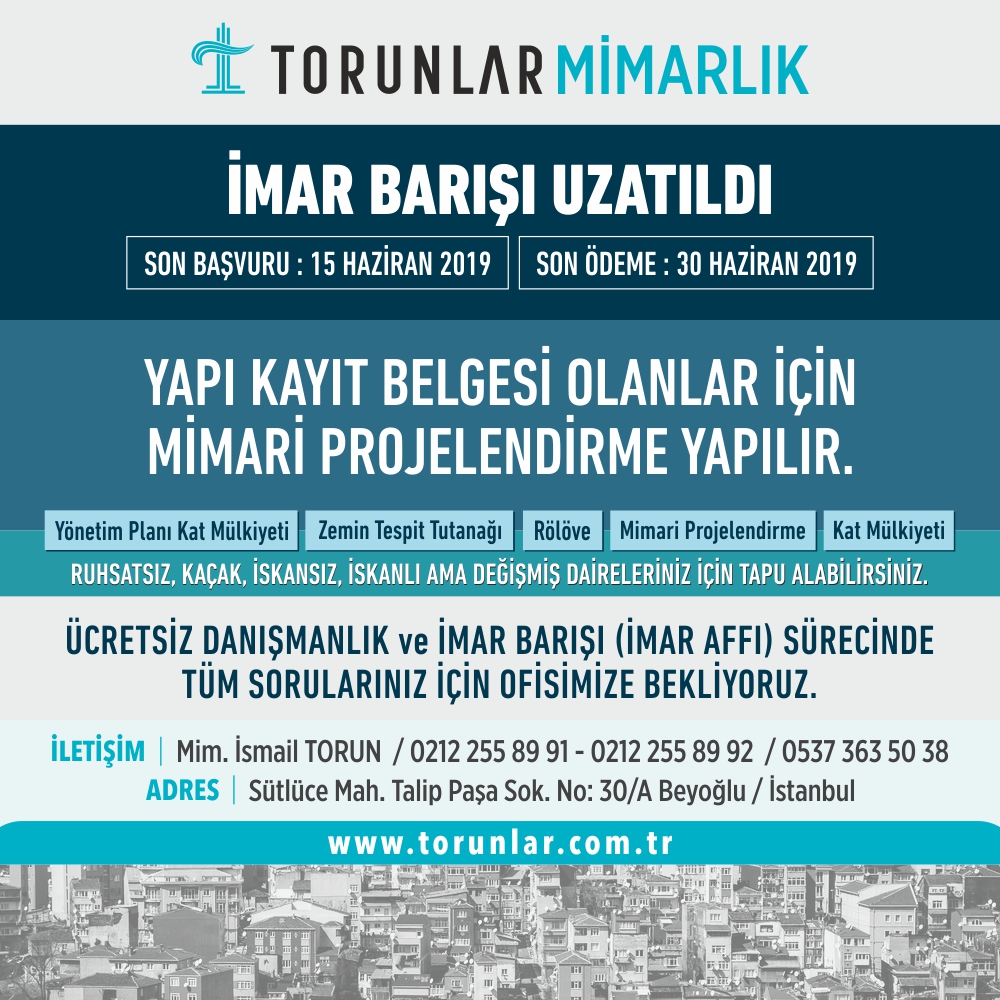 TORUNLAR MİMARLIK

İMAR BARIŞI UZATILDI

SON BAŞVURU : 15 HAZİRAN 2019

SON ÖDEME : 30 HAZİRAN 2019

YAPI KAYIT BELGESİ OLANLAR İÇİN MİMARİ PROJELENDİRME YAPILIR.

Yönetim Planı Kat Mülkiyeti

Zemin Tespit Tutanağı

Rölöve

Mimari Projelendirme

Kat Mülkiyeti

RUHSATSIZ, KAÇAK, İSKANSIZ, İSKANLI AMA DEĞİŞMİŞ DAİRELERİNİZ İÇİN TAPU ALABİLİRSİNİZ.

ÜCRETSİZ DANIŞMANLIK ve İMAR BARIŞI (İMAR AFFI) SÜRECİNDE TÜM SORULARINIZ İÇİN OFİSİMİZE BEKLİYORUZ.

İLETİŞİM | Mim. İsmail TORUN / 0212 255 89 91 - 0212 255 89 92 / 0537 363 50 38
ADRES | Sütlüce Mah. Talip Paşa Sok. No: 30/A Beyoğlu / İstanbul

www.torunlar.com.tr